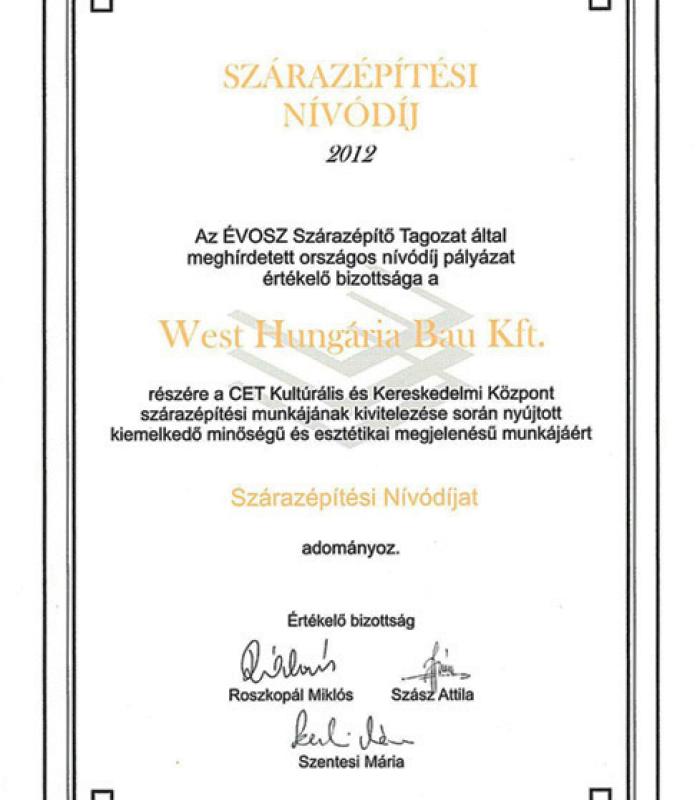 SZÁRAZÉPÍTÉSI NÍVÓDÍJ

2012

Az ÉVOSZ Szárazépítő Tagozat által meghírdetett országos nívódíj pályázat értékelő bizottsága a

West Hungária Bau Kft.

részére a CET Kultúrális és Kereskedelmi Központ szárazépítési munkájának kivitelezése során nyújtott kiemelkedő minőségű és esztétikai megjelenésű munkájáért

Szárazépítési Nívódíjat

adományoz.

Értékelő bizottság

Roszkopál Miklós

Szász Attila

Szentesi Mária